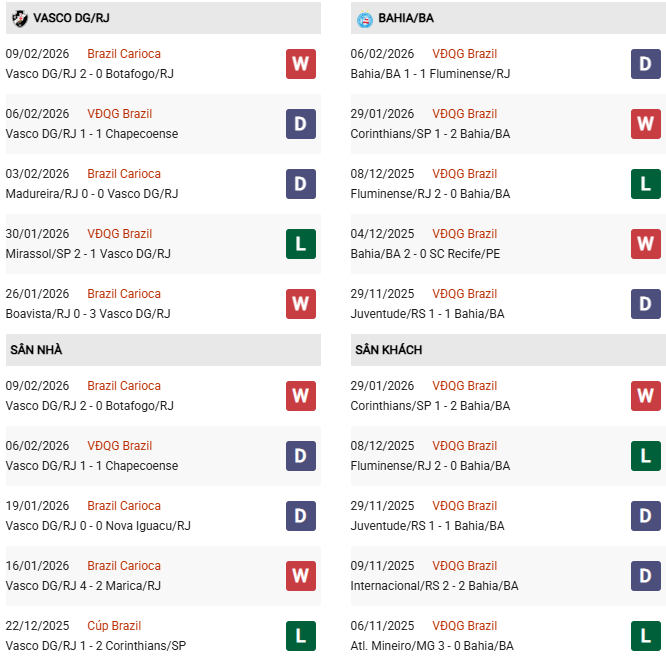 VASCO DG/RJ

09/02/2026 Brazil Carioca
Vasco DG/RJ 2 - 0 Botafogo/RJ
W

06/02/2026 VĐQG Brazil
Vasco DG/RJ 1 - 1 Chapecoense
D

03/02/2026 Brazil Carioca
Madureira/RJ 0 - 0 Vasco DG/RJ
D

30/01/2026 VĐQG Brazil
Mirassol/SP 2 - 1 Vasco DG/RJ
L

26/01/2026 Brazil Carioca
Boavista/RJ 0 - 3 Vasco DG/RJ
W

SÂN NHÀ

09/02/2026 Brazil Carioca
Vasco DG/RJ 2 - 0 Botafogo/RJ
W

06/02/2026 VĐQG Brazil
Vasco DG/RJ 1 - 1 Chapecoense
D

19/01/2026 Brazil Carioca
Vasco DG/RJ 0 - 0 Nova Iguacu/RJ
D

16/01/2026 Brazil Carioca
Vasco DG/RJ 4 - 2 Marica/RJ
W

22/12/2025 Cúp Brazil
Vasco DG/RJ 1 - 2 Corinthians/SP
L

BAHIA/BA

06/02/2026 VĐQG Brazil
Bahia/BA 1 - 1 Fluminense/RJ
D

29/01/2026 VĐQG Brazil
Corinthians/SP 1 - 2 Bahia/BA
W

08/12/2025 VĐQG Brazil
Fluminense/RJ 2 - 0 Bahia/BA
L

04/12/2025 VĐQG Brazil
Bahia/BA 2 - 0 SC Recife/PE
W

29/11/2025 VĐQG Brazil
Juventude/RS 1 - 1 Bahia/BA
D

SÂN KHÁCH

29/01/2026 VĐQG Brazil
Corinthians/SP 1 - 2 Bahia/BA
W

08/12/2025 VĐQG Brazil
Fluminense/RJ 2 - 0 Bahia/BA
L

29/11/2025 VĐQG Brazil
Juventude/RS 1 - 1 Bahia/BA
D

09/11/2025 VĐQG Brazil
Internacional/RS 2 - 2 Bahia/BA
D

06/11/2025 VĐQG Brazil
Atl. Mineiro/MG 3 - 0 Bahia/BA
L